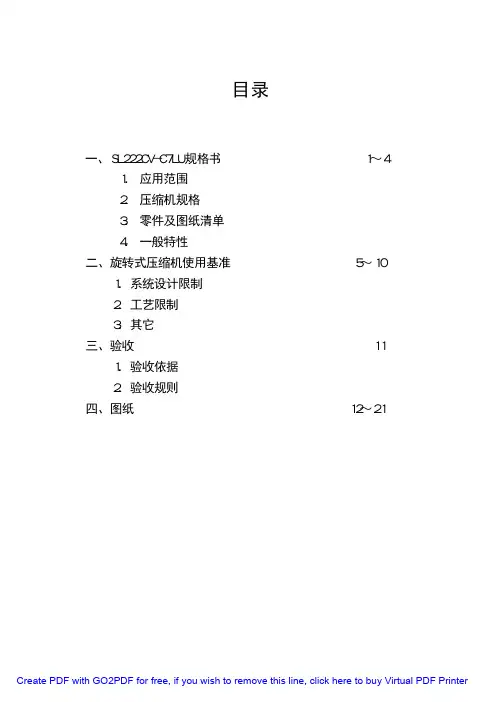 目录

一、SL222CV-C7LU规格书 1~4

1. 应用范围

2 压缩机规格

3 零件及图纸清单

4 一般特性

二、旋转式压缩机使用基准 5~10

1. 系统设计限制

2 工艺限制

3 其它

三、验收 11

1. 验收依据

2 验收规则

四、图纸 12~21

Create PDF with GO2PDF for free, if you wish to remove this line, click here to buy Virtual PDF Printer